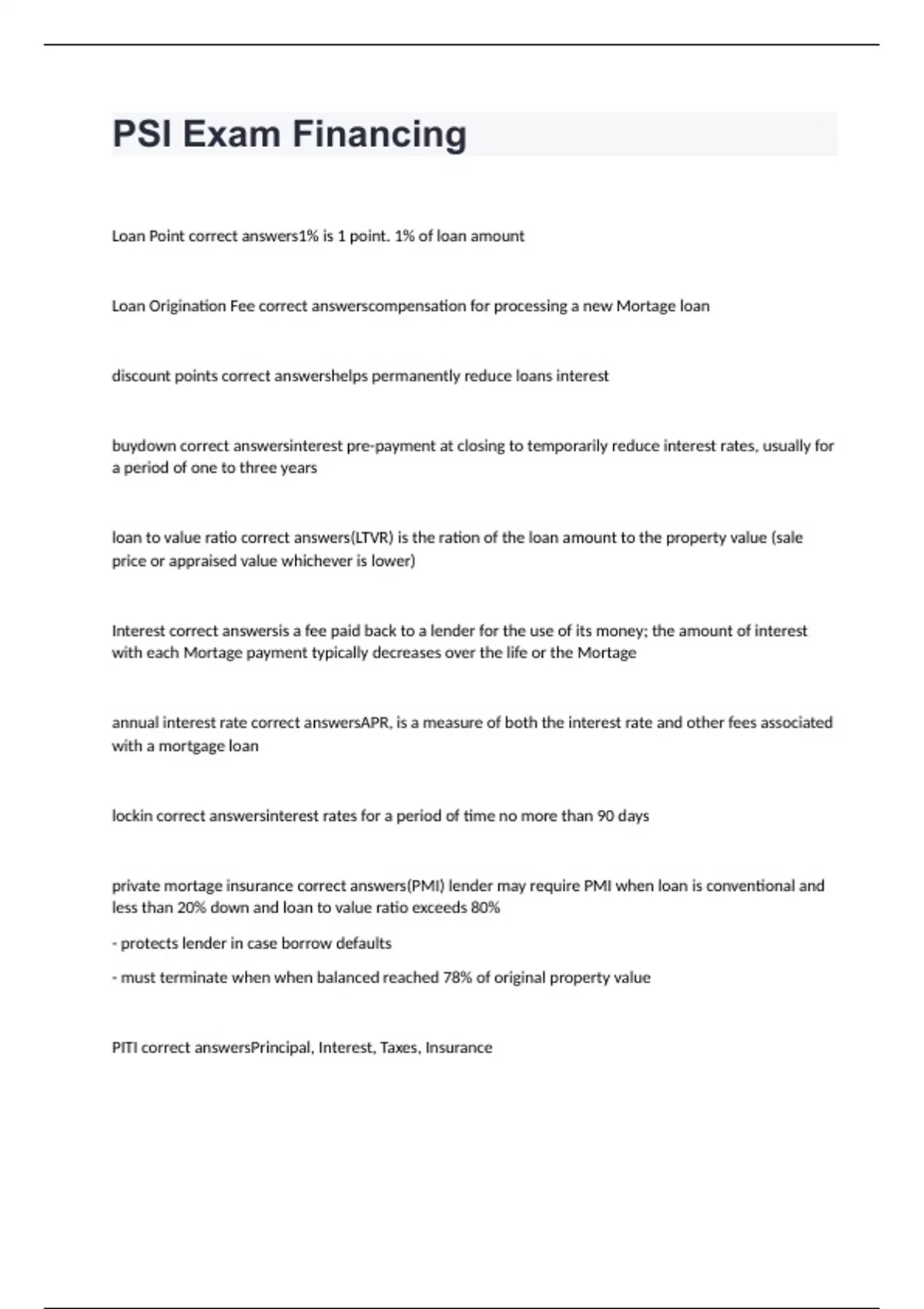 PSI Exam Financing

Loan Point correct answers1% is 1 point. 1% of loan amount

Loan Origination Fee correct answerscompensation for processing a new Mortage loan

discount points correct answershelps permanently reduce loans interest

buydown correct answersinterest pre-payment at closing to temporarily reduce interest rates, usually for a period of one to three years

loan to value ratio correct answers(LTVR) is the ration of the loan amount to the property value (sale price or appraised value whichever is lower)

Interest correct answersis a fee paid back to a lender for the use of its money; the amount of interest with each Mortage payment typically decreases over the life or the Mortage

annual interest rate correct answersAPR, is a measure of both the interest rate and other fees associated with a mortgage loan

lockin correct answersinterest rates for a period of time no more than 90 days

private mortage insurance correct answers(PMI) lender may require PMI when loan is conventional and less than 20% down and loan to value ratio exceeds 80%

- protects lender in case borrow defaults

- must terminate when when balanced reached 78% of original property value

PITI correct answersPrincipal, Interest, Taxes, Insurance